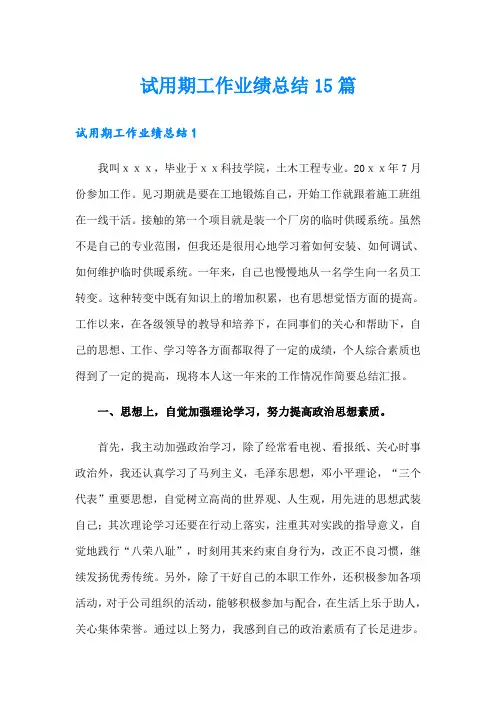 试用期工作业绩总结15篇

试用期工作业绩总结1

我叫ｘｘｘ，毕业于ｘｘ科技学院，土木工程专业。20ｘｘ年7月份参加工作。见习期就是要在工地锻炼自己，开始工作就跟着施工班组在一线干活。接触的第一个项目就是装一个厂房的临时供暖系统。虽然不是自己的专业范围，但我还是很用心地学习着如何安装、如何调试、如何维护临时供暖系统。一年来，自己也慢慢地从一名学生向一名员工转变。这种转变中既有知识上的增加积累，也有思想觉悟方面的提高。工作以来，在各级领导的教导和培养下，在同事们的关心和帮助下，自己的思想、工作、学习等各方面都取得了一定的成绩，个人综合素质也得到了一定的提高，现将本人这一年来的工作情况作简要总结汇报。

一、思想上，自觉加强理论学习，努力提高政治思想素质。

首先，我主动加强政治学习，除了经常看电视、看报纸、关心时事政治外，我还认真学习了马列主义，毛泽东思想，邓小平理论，“三个代表”重要思想，自觉树立高尚的世界观、人生观，用先进的思想武装自己；其次理论学习还要在行动上落实，注重其对实践的指导意义，自觉地践行“八荣八耻”，时刻用其来约束自身行为，改正不良习惯，继续发扬优秀传统。另外，除了干好自己的本职工作外，还积极参加各项活动，对于公司组织的活动，能够积极参加与配合，在生活上乐于助人，关心集体荣誉。通过以上努力，我感到自己的政治素质有了长足进步。